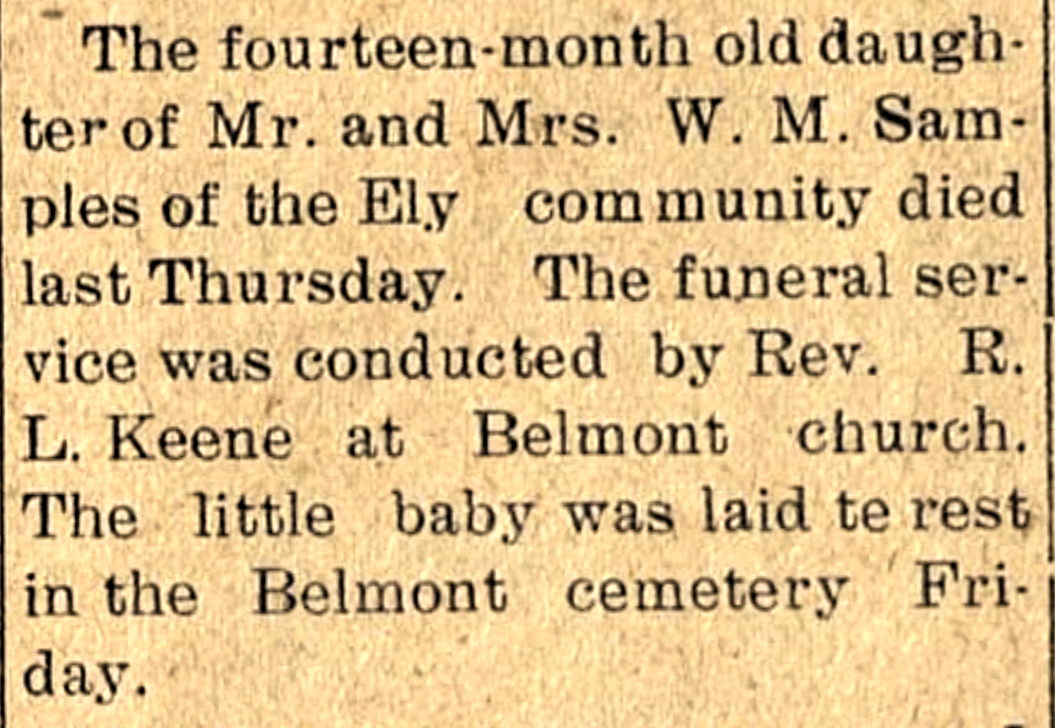 The fourteen-month old daughter of Mr. and Mrs. W. M. Samples of the Ely community died last Thursday. The funeral service was conducted by Rev. R. L. Keene at Belmont church. The little baby was laid te rest in the Belmont cemetery Friday.